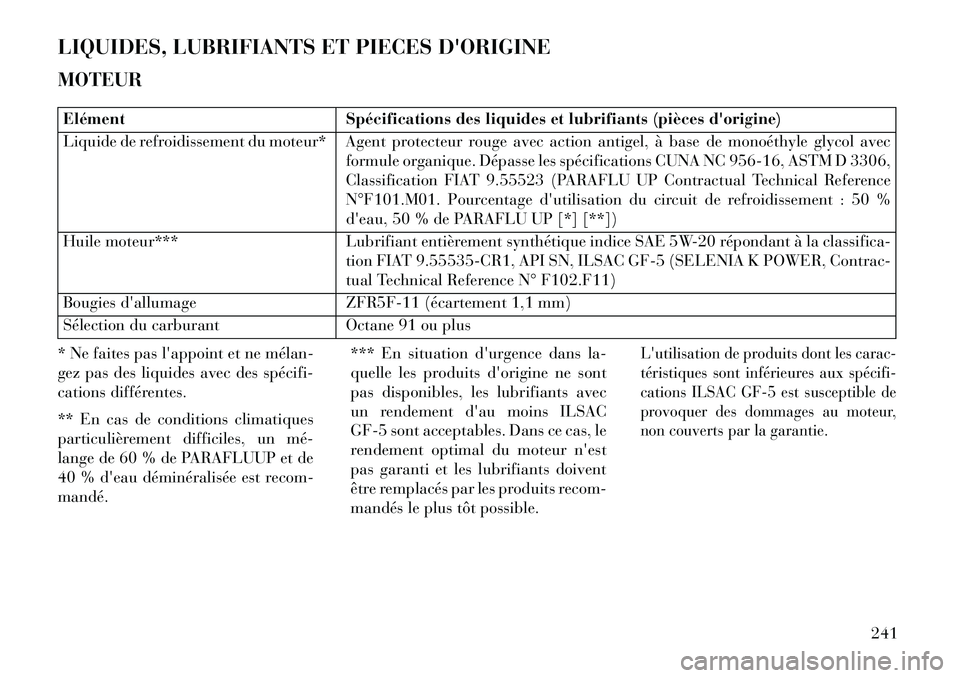 LIQUIDES, LUBRIFIANTS ET PIECES D'ORIGINE

MOTEUR

| Elément | Spécifications des liquides et lubrifiants (pièces d'origine) |
|---|---|
| Liquide de refroidissement du moteur* | Agent protecteur rouge avec action antigel, à base de monoéthyle glycol avec formule organique. Dépasse les spécifications CUNA NC 956-16, ASTM D 3306, Classification FIAT 9.55523 (PARAFLU UP Contractual Technical Reference N°F101.M01. Pourcentage d'utilisation du circuit de refroidissement : 50 % d'eau, 50 % de PARAFLU UP [*] [**]) |
| Huile moteur*** | Lubrifiant entièrement synthétique indice SAE 5W-20 répondant à la classification FIAT 9.55535-CR1, API SN, ILSAC GF-5 (SELENIA K POWER, Contractual Technical Reference N° F102.F11) |
| Bougies d'allumage | ZFR5F-11 (écartement 1,1 mm) |
| Sélection du carburant | Octane 91 ou plus |

* Ne faites pas l'appoint et ne mélangez pas des liquides avec des spécifications différentes.

** En cas de conditions climatiques particulièrement difficiles, un mélange de 60 % de PARAFLUUP et de 40 % d'eau déminéralisée est recommandé.

*** En situation d'urgence dans laquelle les produits d'origine ne sont pas disponibles, les lubrifiants avec un rendement d'au moins ILSAC GF-5 sont acceptables. Dans ce cas, le rendement optimal du moteur n'est pas garanti et les lubrifiants doivent être remplacés par les produits recommandés le plus tôt possible.

L'utilisation de produits dont les caractéristiques sont inférieures aux spécifications ILSAC GF-5 est susceptible de provoquer des dommages au moteur, non couverts par la garantie.

241

carmanualsonline.info